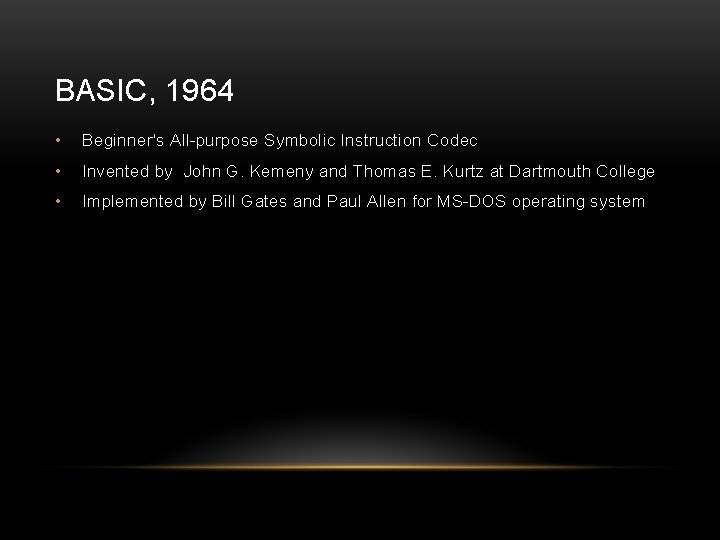 BASIC, 1964

• Beginner's All-purpose Symbolic Instruction Codec
• Invented by John G. Kemeny and Thomas E. Kurtz at Dartmouth College
• Implemented by Bill Gates and Paul Allen for MS-DOS operating system